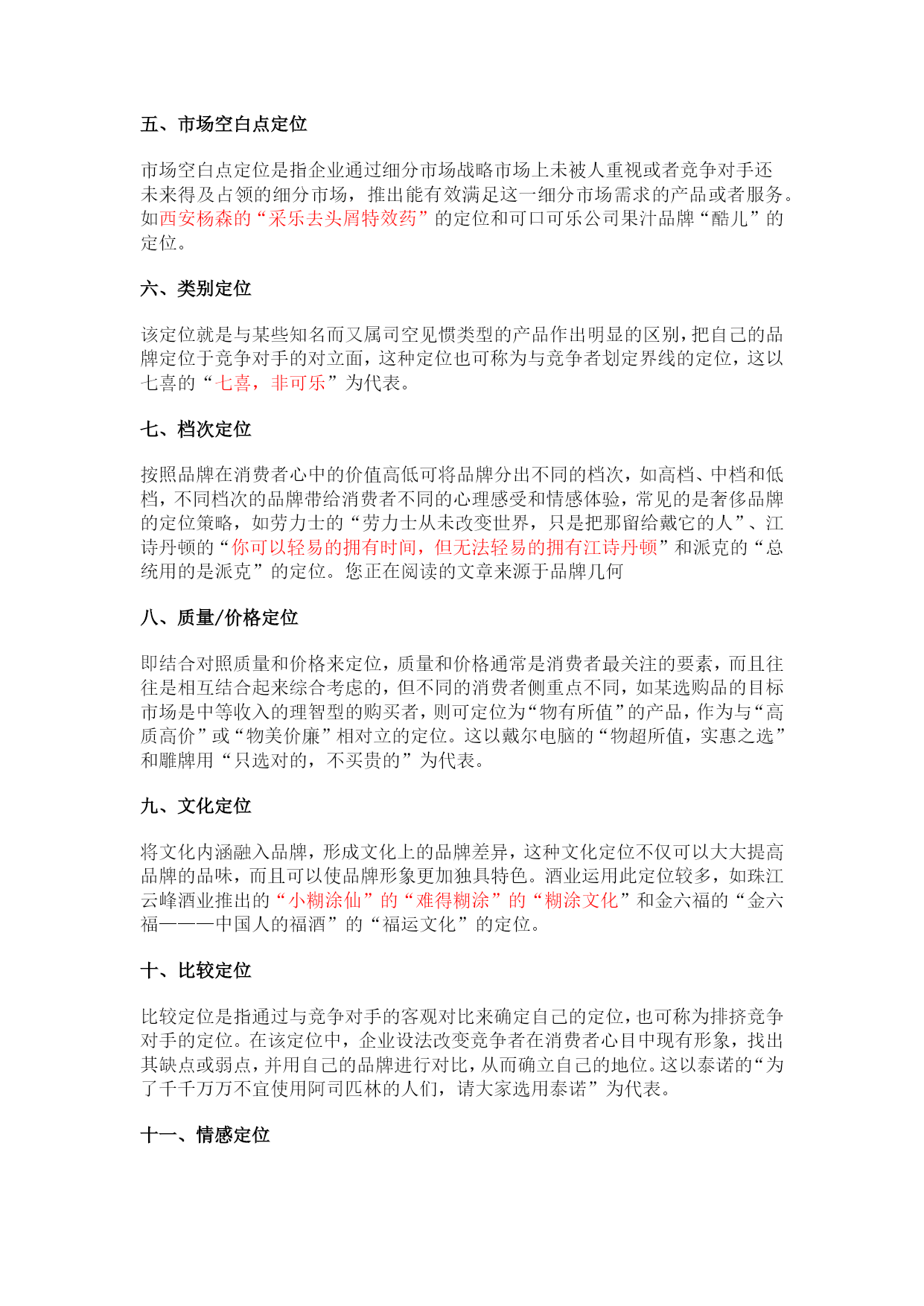 五、市场空白点定位

市场空白点定位是指企业通过细分市场战略市场上未被人重视或者竞争对手还未来得及占领的细分市场，推出能有效满足这一细分市场需求的产品或者服务。如西安杨森的“采乐去头屑特效药”的定位和可口可乐公司果汁品牌“酷儿”的定位。

六、类别定位

该定位就是与某些知名而又属司空见惯类型的产品作出明显的区别，把自己的品牌定位于竞争对手的对立面，这种定位也可称为与竞争者划定界线的定位，这以七喜的“七喜，非可乐”为代表。

七、档次定位

按照品牌在消费者心中的价值高低可将品牌分出不同的档次，如高档、中档和低档，不同档次的品牌带给消费者不同的心理感受和情感体验，常见的是奢侈品牌的定位策略，如劳力士的“劳力士从未改变世界，只是把那留给戴它的人”、江诗丹顿的“你可以轻易的拥有时间，但无法轻易的拥有江诗丹顿”和派克的“总统用的是派克”的定位。您正在阅读的文章来源于品牌几何

八、质量/价格定位

即结合对照质量和价格来定位，质量和价格通常是消费者最关注的要素，而且往往是相互结合起来综合考虑的，但不同的消费者侧重点不同，如某选购品的目标市场是中等收入的理智型的购买者，则可定位为“物有所值”的产品，作为与“高质高价”或“物美价廉”相对立的定位。这以戴尔电脑的“物超所值，实惠之选”和雕牌用“只选对的，不买贵的”为代表。

九、文化定位

将文化内涵融入品牌，形成文化上的品牌差异，这种文化定位不仅可以大大提高品牌的品味，而且可以使品牌形象更加独具特色。酒业运用此定位较多，如珠江云峰酒业推出的“小糊涂仙”的“难得糊涂”的“糊涂文化”和金六福的“金六福———中国人的福酒”的“福运文化”的定位。

十、比较定位

比较定位是指通过与竞争对手的客观对比来确定自己的定位，也可称为排挤竞争对手的定位。在该定位中，企业设法改变竞争者在消费者心目中现有形象，找出其缺点或弱点，并用自己的品牌进行对比，从而确立自己的地位。这以泰诺的“为了千千万万不宜使用阿司匹林的人们，请大家选用泰诺”为代表。

十一、情感定位